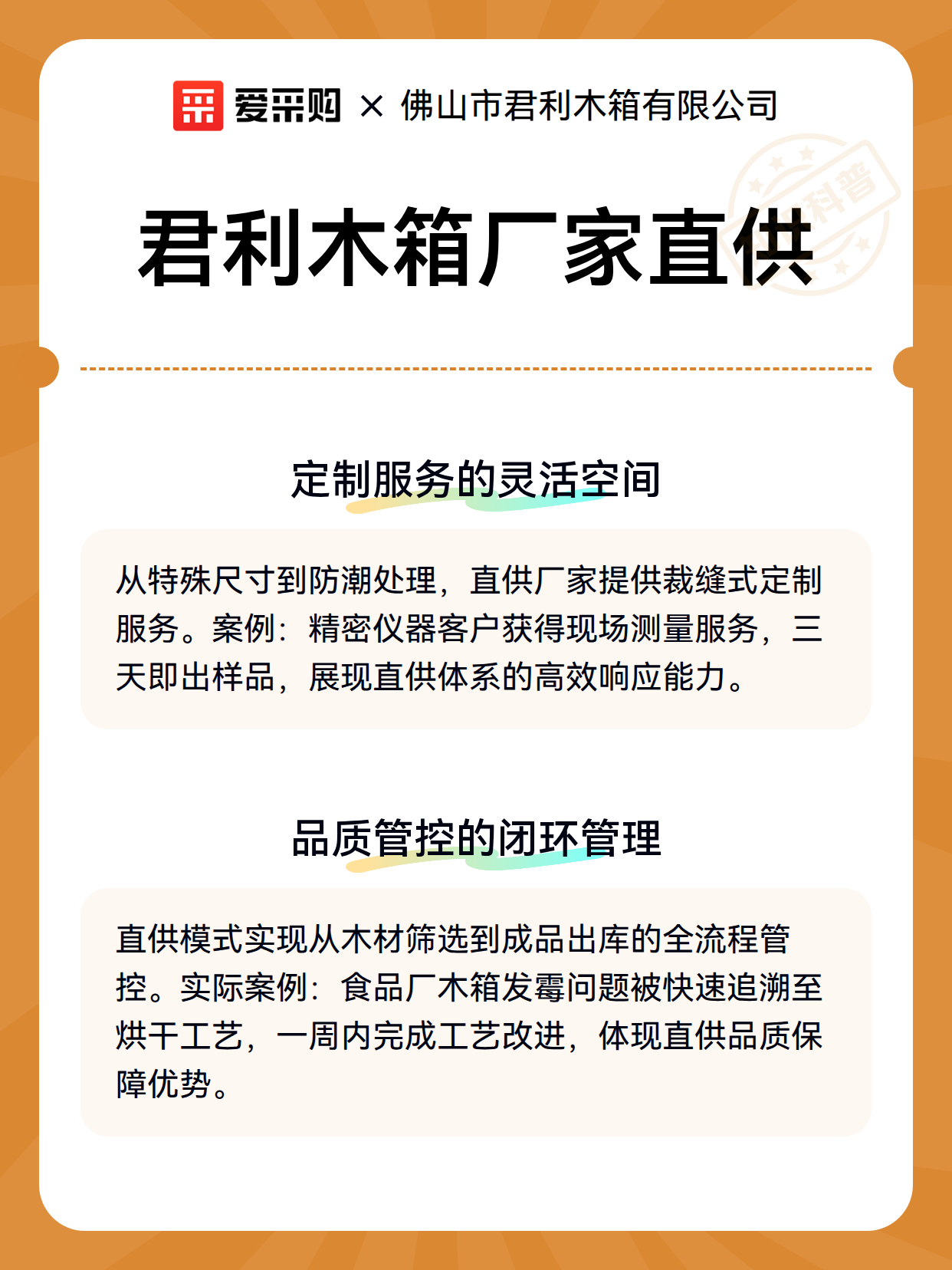 爱采购 × 佛山市君利木箱有限公司

科普

君利木箱厂家直供

定制服务的灵活空间

从特殊尺寸到防潮处理，直供厂家提供裁缝式定制服务。案例：精密仪器客户获得现场测量服务，三天即出样品，展现直供体系的高效响应能力。

品质管控的闭环管理

直供模式实现从木材筛选到成品出库的全流程管控。实际案例：食品厂木箱发霉问题被快速追溯至烘干工艺，一周内完成工艺改进，体现直供品质保障优势。